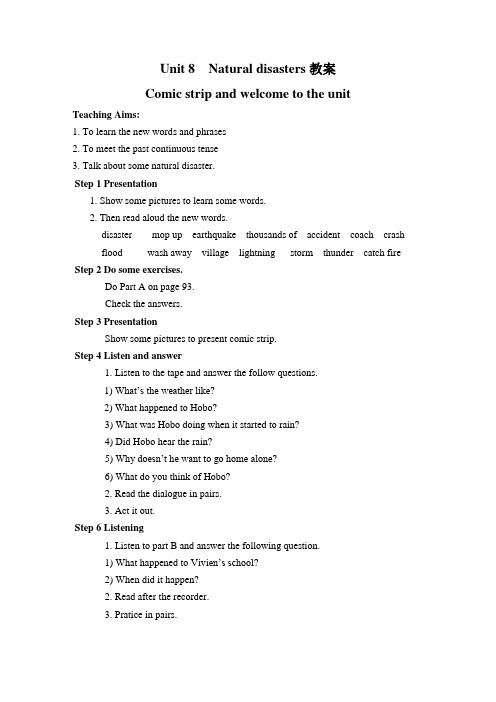 Unit 8 Natural disasters 教案

Comic strip and welcome to the unit

Teaching Aims:

1. To learn the new words and phrases

2. To meet the past continuous tense

3. Talk about some natural disaster.

Step 1 Presentation

1. Show some pictures to learn some words.

2. Then read aloud the new words.

disaster mop up earthquake thousands of accident coach crash

flood wash away village lightning storm thunder catch fire

Step 2 Do some exercises.

Do Part A on page 93.

Check the answers.

Step 3 Presentation

Show some pictures to present comic strip.

Step 4 Listen and answer

1. Listen to the tape and answer the follow questions.

1) What's the weather like?

2) What happened to Hobo?

3) What was Hobo doing when it started to rain?

4) Did Hobo hear the rain?

5) Why doesn't he want to go home alone?

6) What do you think of Hobo?

2. Read the dialogue in pairs.

3. Act it out.

Step 6 Listening

1. Listen to part B and answer the following question.

1) What happened to Vivien's school?

2) When did it happen?

2. Read after the recorder.

3. Pratice in pairs.